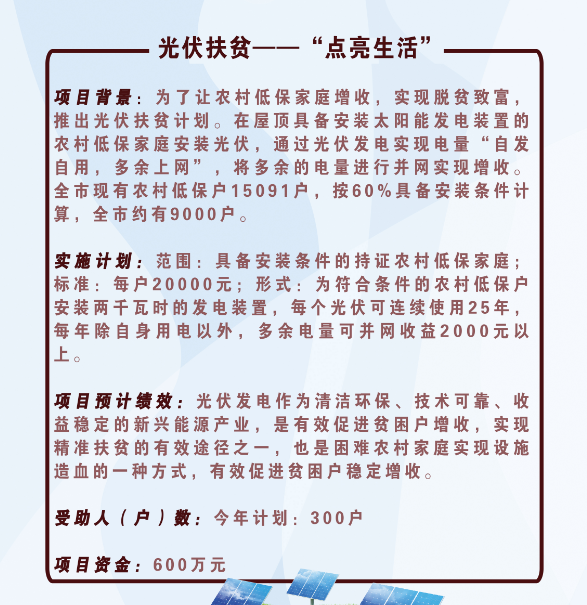 光伏扶贫——“点亮生活”

项目背景：为了让农村低保家庭增收，实现脱贫致富，推出光伏扶贫计划。在屋顶具备安装太阳能发电装置的农村低保家庭安装光伏，通过光伏发电实现电量“自发自用，多余上网”，将多余的电量进行并网实现增收。全市现有农村低保户15091户，按60%具备安装条件计算，全市约有9000户。

实施计划：范围：具备安装条件的持证农村低保家庭；标准：每户20000元；形式：为符合条件的农村低保户安装两千瓦时的发电装置，每个光伏可连续使用25年，每年除自身用电以外，多余电量可并网收益2000元以上。

项目预计绩效：光伏发电作为清洁环保、技术可靠、收益稳定的新兴能源产业，是有效促进贫困户增收，实现精准扶贫的有效途径之一，也是困难农村家庭实现设施造血的一种方式，有效促进贫困户稳定增收。

受助人（户）数：今年计划：300户

项目资金：600万元